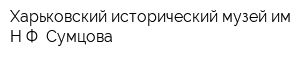 Харьковский исторический музей им Н Ф  Сумцова